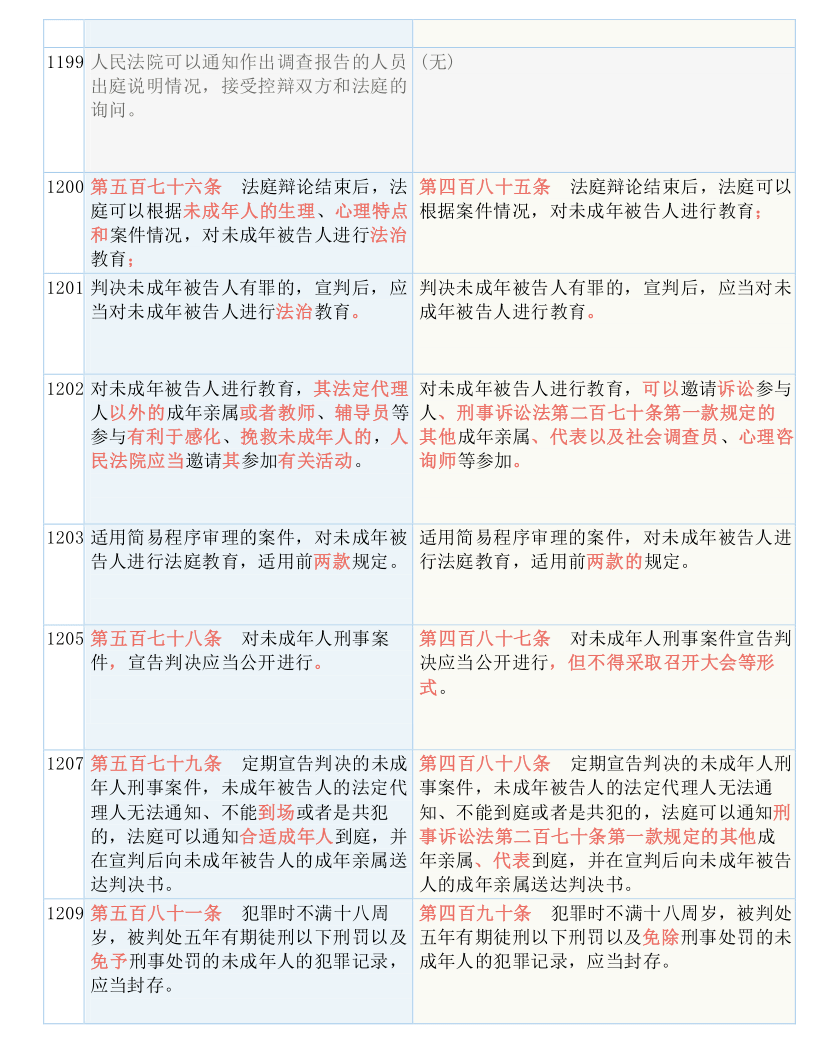 | | | |
|---|---|---|
| 1199 | 人民法院可以通知作出调查报告的人员出庭说明情况，接受控辩双方和法庭的询问。 | （无） |
| 1200 | 第五百七十六条　法庭辩论结束后，法庭可以根据未成年人的生理、心理特点和案件情况，对未成年被告人进行法治教育； | 第四百八十五条　法庭辩论结束后，法庭可以根据案件情况，对未成年被告人进行教育； |
| 1201 | 判决未成年被告人有罪的，宣判后，应当对未成年被告人进行法治教育。 | 判决未成年被告人有罪的，宣判后，应当对未成年被告人进行教育。 |
| 1202 | 对未成年被告人进行教育，其法定代理人以外的成年亲属或者教师、辅导员等参与有利于感化、挽救未成年人的，人民法院应当邀请其参加有关活动。 | 对未成年被告人进行教育，可以邀请诉讼参与人、刑事诉讼法第二百七十条第一款规定的其他成年亲属、代表以及社会调查员、心理咨询师等参加。 |
| 1203 | 适用简易程序审理的案件，对未成年被告人进行法庭教育，适用前两款规定。 | 适用简易程序审理的案件，对未成年被告人进行法庭教育，适用前两款的规定。 |
| 1205 | 第五百七十八条　对未成年人刑事案件，宣告判决应当公开进行。 | 第四百八十七条　对未成年人刑事案件宣告判决应当公开进行，但不得采取召开大会等形式。 |
| 1207 | 第五百七十九条　定期宣告判决的未成年人刑事案件，未成年被告人的法定代理人无法通知、不能到场或者是共犯的，法庭可以通知合适成年人到庭，并在宣判后向未成年被告人的成年亲属送达判决书。 | 第四百八十八条　定期宣告判决的未成年人刑事案件，未成年被告人的法定代理人无法通知、不能到庭或者是共犯的，法庭可以通知刑事诉讼法第二百七十条第一款规定的其他成年亲属、代表到庭，并在宣判后向未成年被告人的成年亲属送达判决书。 |
| 1209 | 第五百八十一条　犯罪时不满十八周岁，被判处五年有期徒刑以下刑罚以及免予刑事处罚的未成年人的犯罪记录，应当封存。 | 第四百九十条　犯罪时不满十八周岁，被判处五年有期徒刑以下刑罚以及免除刑事处罚的未成年人的犯罪记录，应当封存。 |